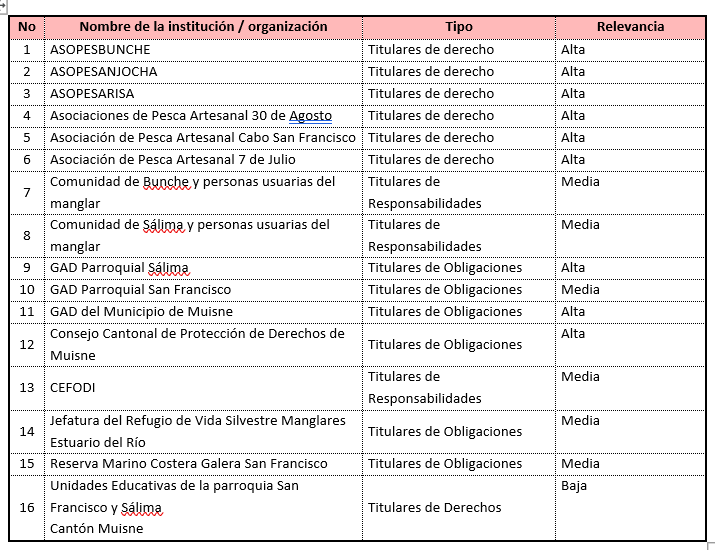 | No | Nombre de la institución / organización | Tipo | Relevancia |
|---|---|---|---|
| 1 | ASOPESBUNCHE | Titulares de derecho | Alta |
| 2 | ASOPESANJOCHA | Titulares de derecho | Alta |
| 3 | ASOPESARISA | Titulares de derecho | Alta |
| 4 | Asociaciones de Pesca Artesanal 30 de Agosto | Titulares de derecho | Alta |
| 5 | Asociación de Pesca Artesanal Cabo San Francisco | Titulares de derecho | Alta |
| 6 | Asociación de Pesca Artesanal 7 de Julio | Titulares de derecho | Alta |
| 7 | Comunidad de Bunche y personas usuarias del manglar | Titulares de Responsabilidades | Media |
| 8 | Comunidad de Sálima y personas usuarias del manglar | Titulares de Responsabilidades | Media |
| 9 | GAD Parroquial Sálima | Titulares de Obligaciones | Alta |
| 10 | GAD Parroquial San Francisco | Titulares de Obligaciones | Media |
| 11 | GAD del Municipio de Muisne | Titulares de Obligaciones | Alta |
| 12 | Consejo Cantonal de Protección de Derechos de Muisne | Titulares de Obligaciones | Alta |
| 13 | CEFODI | Titulares de Responsabilidades | Media |
| 14 | Jefatura del Refugio de Vida Silvestre Manglares Estuario del Río | Titulares de Obligaciones | Media |
| 15 | Reserva Marino Costera Galera San Francisco | Titulares de Obligaciones | Media |
| 16 | Unidades Educativas de la parroquia San Francisco y Sálima Cantón Muisne | Titulares de Derechos | Baja |